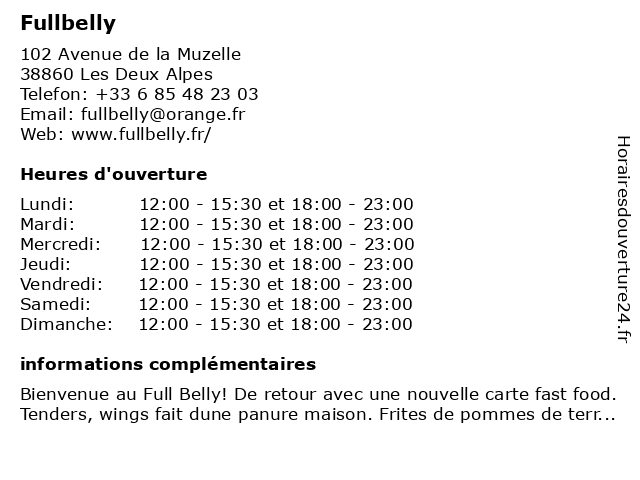 Fullbelly

102 Avenue de la Muzelle
38860 Les Deux Alpes
Telefon: +33 6 85 48 23 03
Email: fullbelly@orange.fr
Web: www.fullbelly.fr/

Heures d'ouverture

| | |
|---|---|
| Lundi: | 12:00 - 15:30 et 18:00 - 23:00 |
| Mardi: | 12:00 - 15:30 et 18:00 - 23:00 |
| Mercredi: | 12:00 - 15:30 et 18:00 - 23:00 |
| Jeudi: | 12:00 - 15:30 et 18:00 - 23:00 |
| Vendredi: | 12:00 - 15:30 et 18:00 - 23:00 |
| Samedi: | 12:00 - 15:30 et 18:00 - 23:00 |
| Dimanche: | 12:00 - 15:30 et 18:00 - 23:00 |

informations complémentaires

Bienvenue au Full Belly! De retour avec une nouvelle carte fast food. Tenders, wings fait dune panure maison. Frites de pommes de terr...

Horairesdouverture24.fr